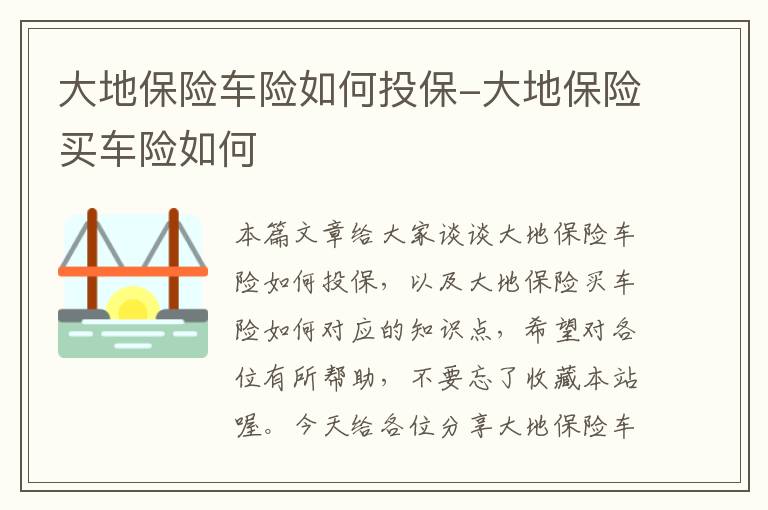 大地保险车险如何投保-大地保险买车险如何

本篇文章给大家谈谈大地保险车险如何投保，以及大地保险买车险如何对应的知识点，希望对各位有所帮助，不要忘了收藏本站喔。今天给各位分享大地保险车